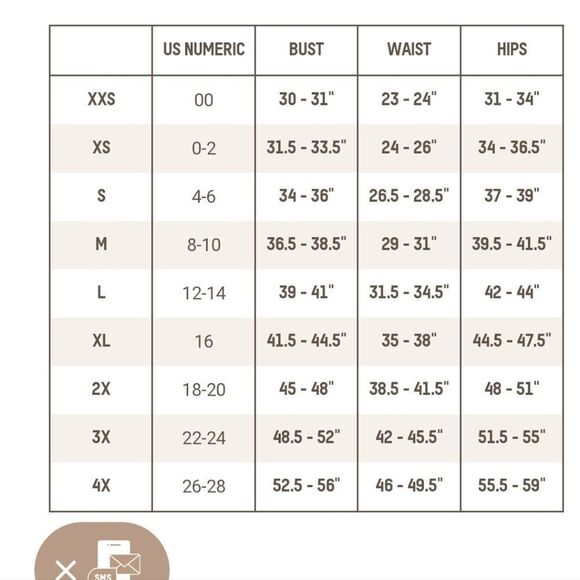 | | US NUMERIC | BUST | WAIST | HIPS |
|---|---|---|---|---|
| XXS | 00 | 30 - 31" | 23 - 24" | 31 - 34" |
| XS | 0-2 | 31.5 - 33.5" | 24 - 26" | 34 - 36.5" |
| S | 4-6 | 34 - 36" | 26.5 - 28.5" | 37 - 39" |
| M | 8-10 | 36.5 - 38.5" | 29 - 31" | 39.5 - 41.5" |
| L | 12-14 | 39 - 41" | 31.5 - 34.5" | 42 - 44" |
| XL | 16 | 41.5 - 44.5" | 35 - 38" | 44.5 - 47.5" |
| 2X | 18-20 | 45 - 48" | 38.5 - 41.5" | 48 - 51" |
| 3X | 22-24 | 48.5 - 52" | 42 - 45.5" | 51.5 - 55" |
| 4X | 26-28 | 52.5 - 56" | 46 - 49.5" | 55.5 - 59" |

SMS